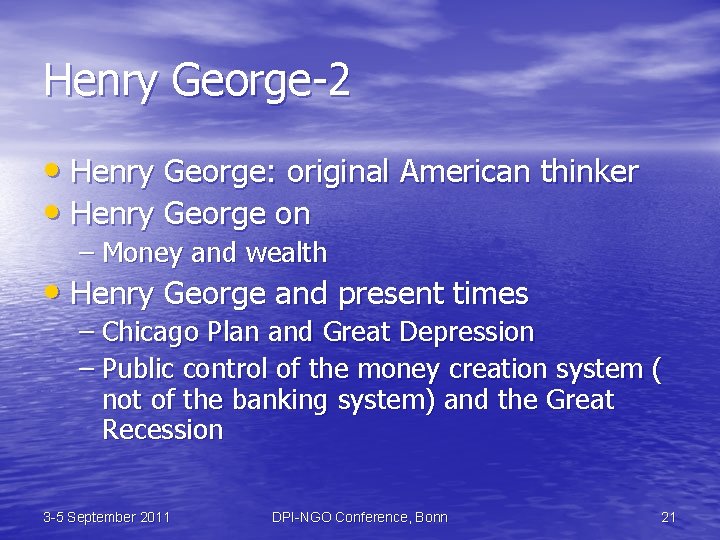 Henry George-2

• Henry George: original American thinker
• Henry George on
– Money and wealth
• Henry George and present times
– Chicago Plan and Great Depression
– Public control of the money creation system ( not of the banking system) and the Great Recession

3-5 September 2011
DPI-NGO Conference, Bonn
21